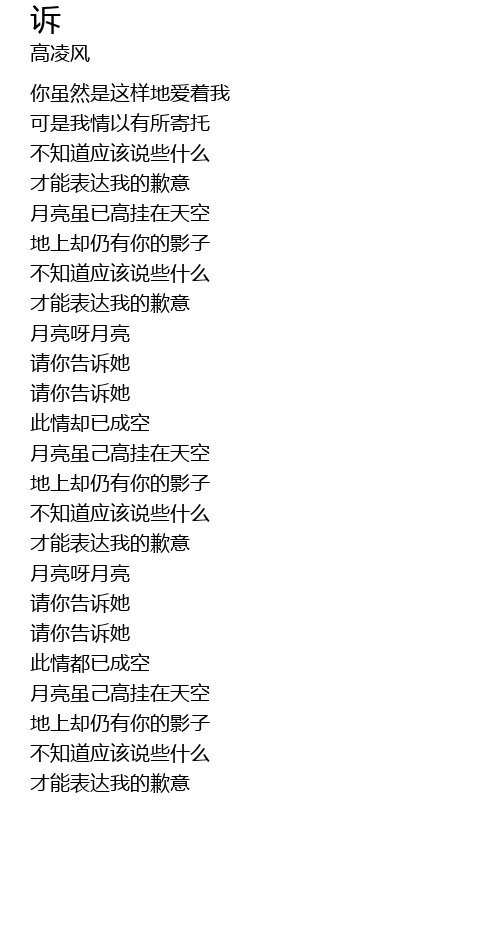 诉
高凌风

你虽然是这样地爱着我
可是我情以有所寄托
不知道应该说些什么
才能表达我的歉意
月亮虽已高挂在天空
地上却仍有你的影子
不知道应该说些什么
才能表达我的歉意
月亮呀月亮
请你告诉她
请你告诉她
此情却已成空
月亮虽己高挂在天空
地上却仍有你的影子
不知道应该说些什么
才能表达我的歉意
月亮呀月亮
请你告诉她
请你告诉她
此情都已成空
月亮虽己高挂在天空
地上却仍有你的影子
不知道应该说些什么
才能表达我的歉意